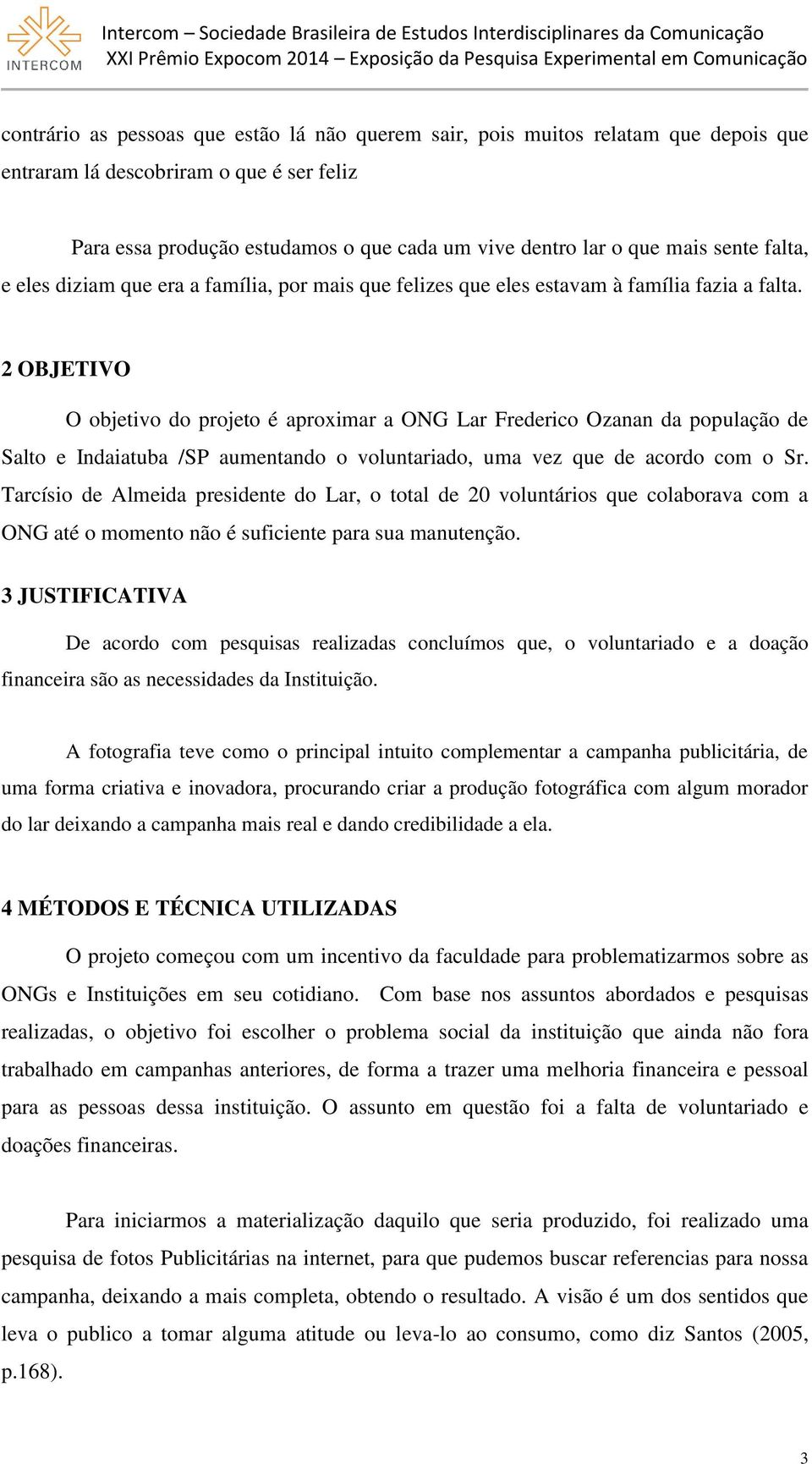 INTERCOM

Intercom – Sociedade Brasileira de Estudos Interdisciplinares da Comunicação
XXI Prêmio Expocom 2014 – Exposição da Pesquisa Experimental em Comunicação

contrário as pessoas que estão lá não querem sair, pois muitos relatam que depois que entraram lá descobriram o que é ser feliz

Para essa produção estudamos o que cada um vive dentro lar o que mais sente falta, e eles diziam que era a família, por mais que felizes que eles estavam à família fazia a falta.

2 OBJETIVO

O objetivo do projeto é aproximar a ONG Lar Frederico Ozanan da população de Salto e Indaiatuba /SP aumentando o voluntariado, uma vez que de acordo com o Sr. Tarcísio de Almeida presidente do Lar, o total de 20 voluntários que colaborava com a ONG até o momento não é suficiente para sua manutenção.

3 JUSTIFICATIVA

De acordo com pesquisas realizadas concluímos que, o voluntariado e a doação financeira são as necessidades da Instituição.

A fotografia teve como o principal intuito complementar a campanha publicitária, de uma forma criativa e inovadora, procurando criar a produção fotográfica com algum morador do lar deixando a campanha mais real e dando credibilidade a ela.

4 MÉTODOS E TÉCNICA UTILIZADAS

O projeto começou com um incentivo da faculdade para problematizarmos sobre as ONGs e Instituições em seu cotidiano. Com base nos assuntos abordados e pesquisas realizadas, o objetivo foi escolher o problema social da instituição que ainda não fora trabalhado em campanhas anteriores, de forma a trazer uma melhoria financeira e pessoal para as pessoas dessa instituição. O assunto em questão foi a falta de voluntariado e doações financeiras.

Para iniciarmos a materialização daquilo que seria produzido, foi realizado uma pesquisa de fotos Publicitárias na internet, para que pudemos buscar referencias para nossa campanha, deixando a mais completa, obtendo o resultado. A visão é um dos sentidos que leva o publico a tomar alguma atitude ou leva-lo ao consumo, como diz Santos (2005, p.168).

3